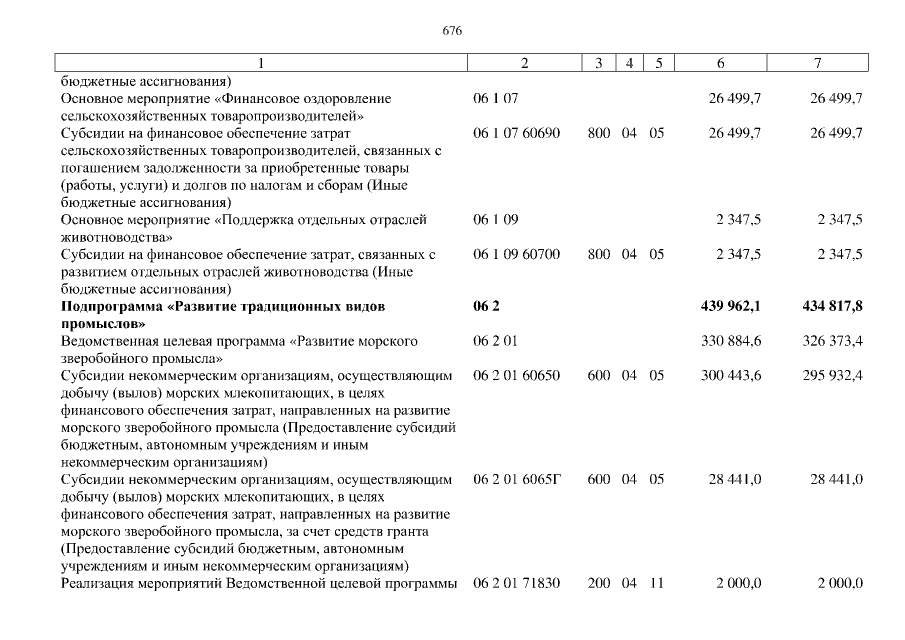 676

| 1 | 2 | 3 | 4 | 5 | 6 | 7 |
|---|---|---|---|---|---|---|
| бюджетные ассигнования) | | | | | | |
| Основное мероприятие «Финансовое оздоровление сельскохозяйственных товаропроизводителей» | 06 1 07 | | | | 26 499,7 | 26 499,7 |
| Субсидии на финансовое обеспечение затрат сельскохозяйственных товаропроизводителей, связанных с погашением задолженности за приобретенные товары (работы, услуги) и долгов по налогам и сборам (Иные бюджетные ассигнования) | 06 1 07 60690 | 800 | 04 | 05 | 26 499,7 | 26 499,7 |
| Основное мероприятие «Поддержка отдельных отраслей животноводства» | 06 1 09 | | | | 2 347,5 | 2 347,5 |
| Субсидии на финансовое обеспечение затрат, связанных с развитием отдельных отраслей животноводства (Иные бюджетные ассигнования) | 06 1 09 60700 | 800 | 04 | 05 | 2 347,5 | 2 347,5 |
| **Подпрограмма «Развитие традиционных видов промыслов»** | **06 2** | | | | **439 962,1** | **434 817,8** |
| Ведомственная целевая программа «Развитие морского зверобойного промысла» | 06 2 01 | | | | 330 884,6 | 326 373,4 |
| Субсидии некоммерческим организациям, осуществляющим добычу (вылов) морских млекопитающих, в целях финансового обеспечения затрат, направленных на развитие морского зверобойного промысла (Предоставление субсидий бюджетным, автономным учреждениям и иным некоммерческим организациям) | 06 2 01 60650 | 600 | 04 | 05 | 300 443,6 | 295 932,4 |
| Субсидии некоммерческим организациям, осуществляющим добычу (вылов) морских млекопитающих, в целях финансового обеспечения затрат, направленных на развитие морского зверобойного промысла, за счет средств гранта (Предоставление субсидий бюджетным, автономным учреждениям и иным некоммерческим организациям) | 06 2 01 6065Г | 600 | 04 | 05 | 28 441,0 | 28 441,0 |
| Реализация мероприятий Ведомственной целевой программы | 06 2 01 71830 | 200 | 04 | 11 | 2 000,0 | 2 000,0 |